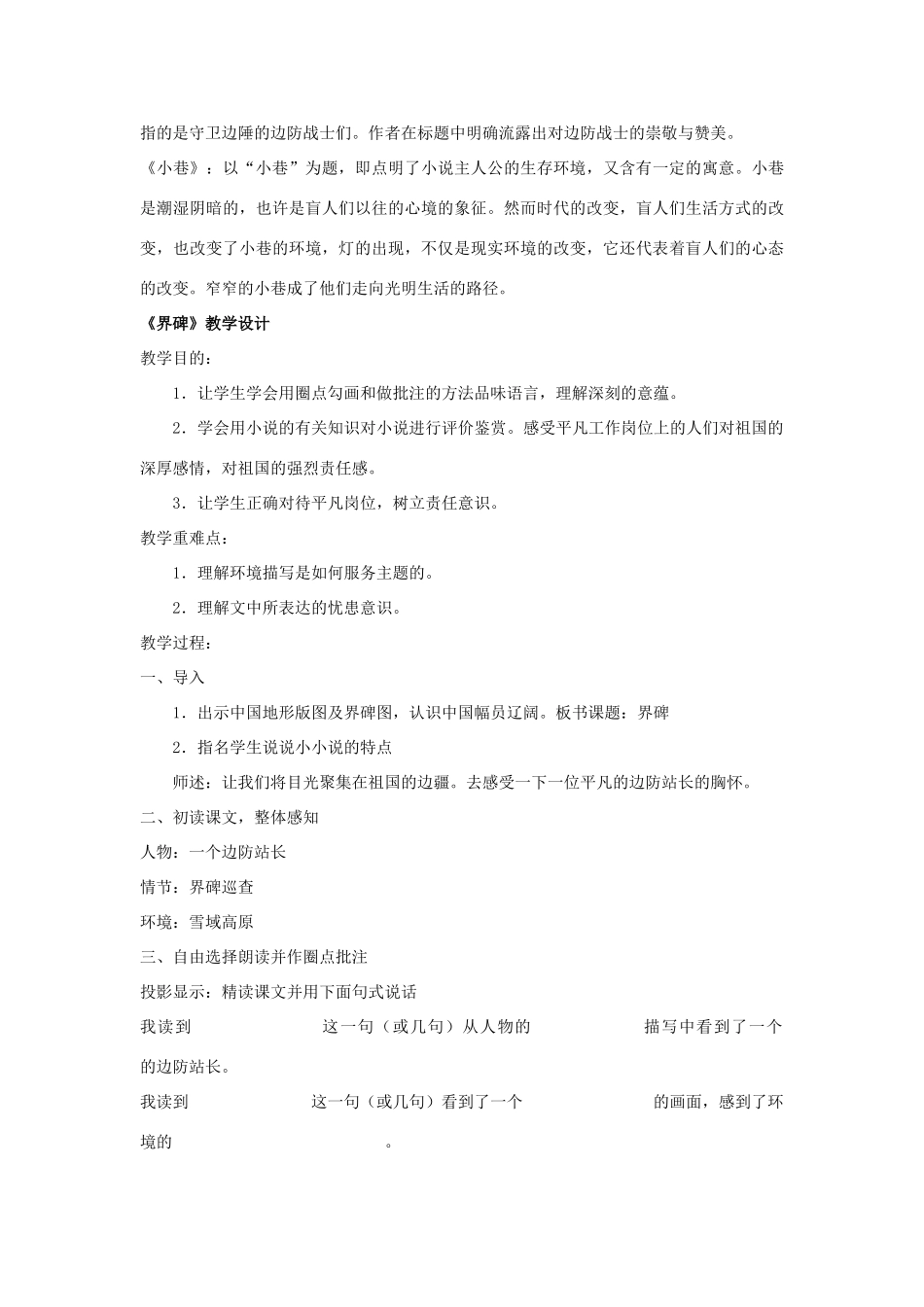 指的是守卫边陲的边防战士们。作者在标题中明确流露出对边防战士的崇敬与赞美。

《小巷》：以“小巷”为题，即点明了小说主人公的生存环境，又含有一定的寓意。小巷是潮湿阴暗的，也许是盲人们以往的心境的象征。然而时代的改变，盲人们生活方式的改变，也改变了小巷的环境，灯的出现，不仅是现实环境的改变，它还代表着盲人们的心态的改变。窄窄的小巷成了他们走向光明生活的路径。

《界碑》教学设计

教学目的：

1．让学生学会用圈点勾画和做批注的方法品味语言，理解深刻的意蕴。

2．学会用小说的有关知识对小说进行评价鉴赏。感受平凡工作岗位上的人们对祖国的深厚感情，对祖国的强烈责任感。

3．让学生正确对待平凡岗位，树立责任意识。

教学重难点：

1．理解环境描写是如何服务主题的。

2．理解文中所表达的忧患意识。

教学过程：

一、导入

1．出示中国地形版图及界碑图，认识中国幅员辽阔。板书课题：界碑

2．指名学生说说小小说的特点

师述：让我们将目光聚集在祖国的边疆。去感受一下一位平凡的边防站长的胸怀。

二、初读课文，整体感知

人物：一个边防站长

情节：界碑巡查

环境：雪域高原

三、自由选择朗读并作圈点批注

投影显示：精读课文并用下面句式说话

我读到　　　　　　这一句（或几句）从人物的　　　　　　描写中看到了一个　　　　　　的边防站长。

我读到　　　　　　这一句（或几句）看到了一个　　　　　　的画面，感到了环境的　　　　　　。